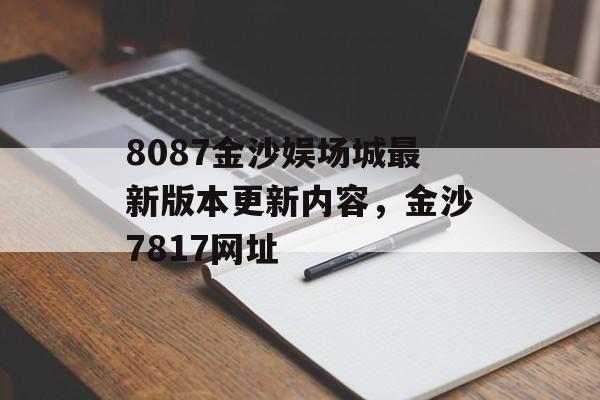 8087金沙娱场城最新版本更新内容，金沙7817网址